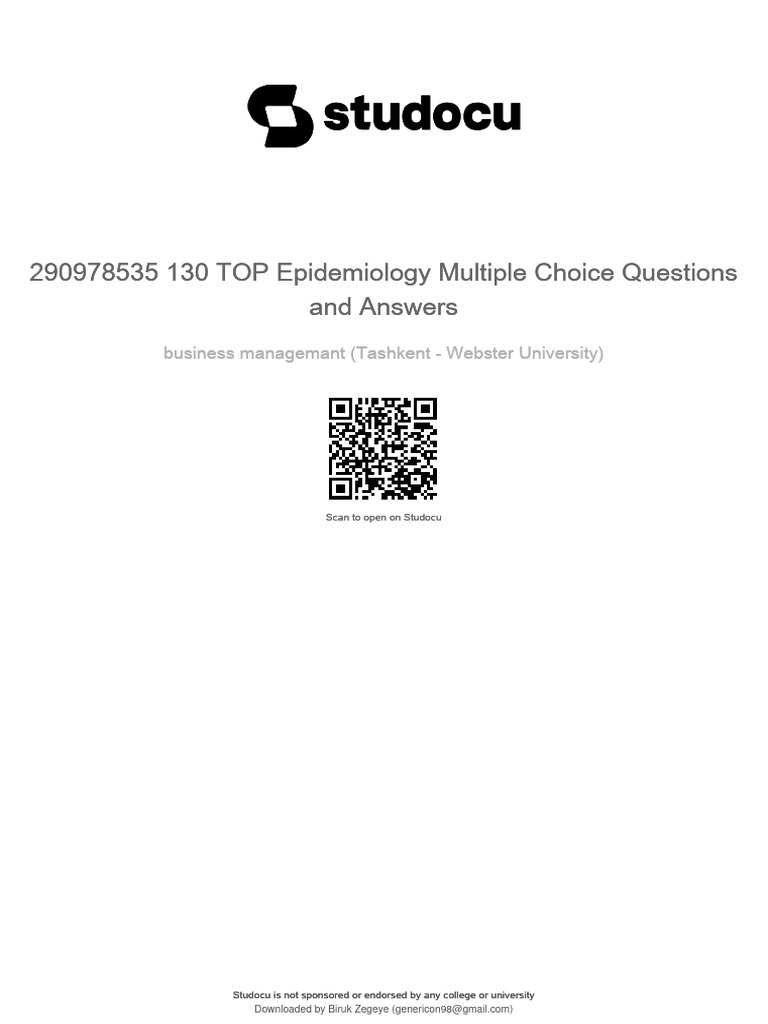 studocu

290978535 130 TOP Epidemiology Multiple Choice Questions and Answers

business managemant (Tashkent - Webster University)

Scan to open on Studocu

Studocu is not sponsored or endorsed by any college or university
Downloaded by Biruk Zegeye (genericon98@gmail.com)